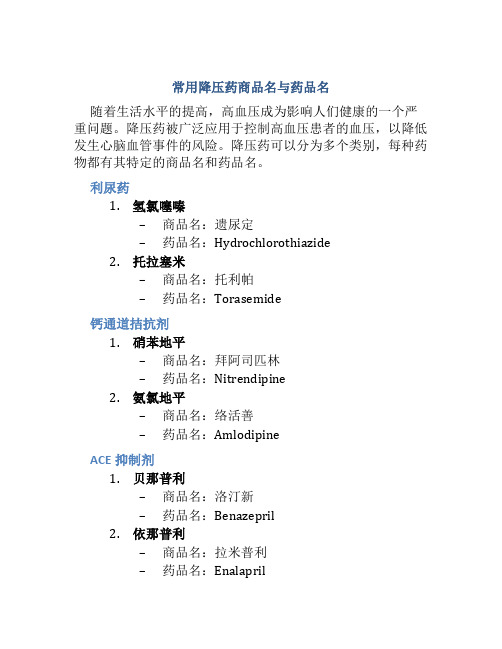 常用降压药商品名与药品名

随着生活水平的提高，高血压成为影响人们健康的一个严重问题。降压药被广泛应用于控制高血压患者的血压，以降低发生心脑血管事件的风险。降压药可以分为多个类别，每种药物都有其特定的商品名和药品名。

利尿药

1. 氢氯噻嗪
– 商品名：遗尿定
– 药品名：Hydrochlorothiazide

2. 托拉塞米
– 商品名：托利帕
– 药品名：Torasemide

钙通道拮抗剂

1. 硝苯地平
– 商品名：拜阿司匹林
– 药品名：Nitrendipine

2. 氨氯地平
– 商品名：络活善
– 药品名：Amlodipine

ACE 抑制剂

1. 贝那普利
– 商品名：洛汀新
– 药品名：Benazepril

2. 依那普利
– 商品名：拉米普利
– 药品名：Enalapril